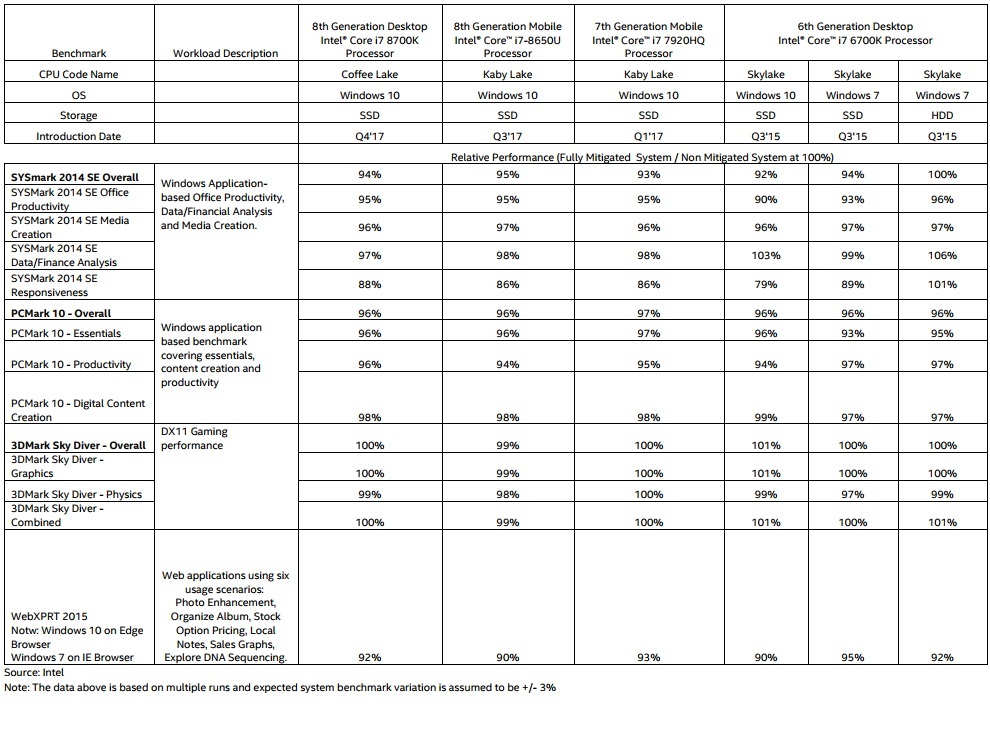 | Benchmark | Workload Description | 8th Generation Desktop Intel® Core i7 8700K Processor | 8th Generation Mobile Intel® Core™ i7-8650U Processor | 7th Generation Mobile Intel® Core™ i7 7920HQ Processor | 6th Generation Desktop Intel® Core™ i7 6700K Processor | | |
|---|---|---|---|---|---|---|---|
| CPU Code Name | | Coffee Lake | Kaby Lake | Kaby Lake | Skylake | Skylake | Skylake |
| OS | | Windows 10 | Windows 10 | Windows 10 | Windows 10 | Windows 7 | Windows 7 |
| Storage | | SSD | SSD | SSD | SSD | SSD | HDD |
| Introduction Date | | Q4'17 | Q3'17 | Q1'17 | Q3'15 | Q3'15 | Q3'15 |
| | | Relative Performance (Fully Mitigated System / Non Mitigated System at 100%) | | | | | |
| SYSmark 2014 SE Overall | Windows Application-based Office Productivity, Data/Financial Analysis and Media Creation. | 94% | 95% | 93% | 92% | 94% | 100% |
| SYSMark 2014 SE Office Productivity | | 95% | 95% | 95% | 90% | 93% | 96% |
| SYSMark 2014 SE Media Creation | | 96% | 97% | 96% | 96% | 97% | 97% |
| SYSMark 2014 SE Data/Finance Analysis | | 97% | 98% | 98% | 103% | 99% | 106% |
| SYSMark 2014 SE Responsiveness | | 88% | 86% | 86% | 79% | 89% | 101% |
| PCMark 10 - Overall | Windows application based benchmark covering essentials, content creation and productivity | 96% | 96% | 97% | 96% | 96% | 96% |
| PCMark 10 - Essentials | | 96% | 96% | 97% | 96% | 93% | 95% |
| PCMark 10 - Productivity | | 96% | 94% | 95% | 94% | 97% | 97% |
| PCMark 10 - Digital Content Creation | | 98% | 98% | 98% | 99% | 97% | 97% |
| 3DMark Sky Diver - Overall | DX11 Gaming performance | 100% | 99% | 100% | 101% | 100% | 100% |
| 3DMark Sky Diver - Graphics | | 100% | 99% | 100% | 101% | 100% | 100% |
| 3DMark Sky Diver - Physics | | 99% | 98% | 100% | 99% | 97% | 99% |
| 3DMark Sky Diver - Combined | | 100% | 99% | 100% | 101% | 100% | 101% |
| WebXPRT 2015 Notw: Windows 10 on Edge Browser Windows 7 on IE Browser | Web applications using six usage scenarios: Photo Enhancement, Organize Album, Stock Option Pricing, Local Notes, Sales Graphs, Explore DNA Sequencing. | 92% | 90% | 93% | 90% | 95% | 92% |

Source: Intel
Note: The data above is based on multiple runs and expected system benchmark variation is assumed to be +/- 3%